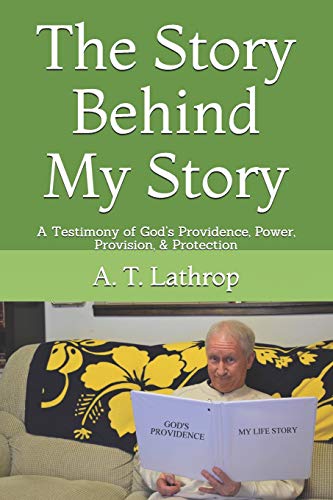 The Story Behind My Story

A Testimony of God's Providence, Power, Provision, & Protection

A. T. Lathrop

GOD'S PROVIDENCE

MY LIFE STORY